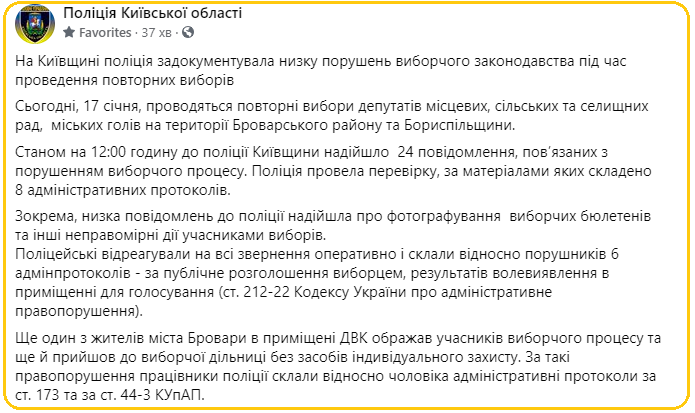 Поліція Київської області
Favorites · 37 хв ·

На Київщині поліція задокументувала низку порушень виборчого законодавства під час проведення повторних виборів

Сьогодні, 17 січня, проводяться повторні вибори депутатів місцевих, сільських та селищних рад, міських голів на території Броварського району та Бориспільщини.

Станом на 12:00 годину до поліції Київщини надійшло 24 повідомлення, пов'язаних з порушенням виборчого процесу. Поліція провела перевірку, за матеріалами яких складено 8 адміністративних протоколів.

Зокрема, низка повідомлень до поліції надійшла про фотографування виборчих бюлетенів та інші неправомірні дії учасниками виборів.
Поліцейські відреагували на всі звернення оперативно і склали відносно порушників 6 адмінпротоколів - за публічне розголошення виборцем, результатів волевиявлення в приміщенні для голосування (ст. 212-22 Кодексу України про адміністративне правопорушення).

Ще один з жителів міста Бровари в приміщені ДВК ображав учасників виборчого процесу та ще й прийшов до виборчої дільниці без засобів індивідуального захисту. За такі правопорушення працівники поліції склали відносно чоловіка адміністративні протоколи за ст. 173 та за ст. 44-3 КУпАП.